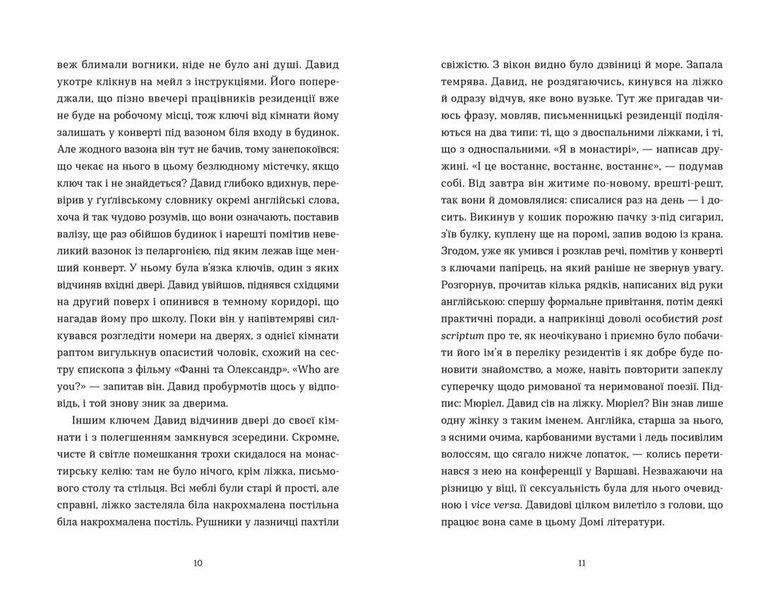 веж блимали вогники, ніде не було ані душі. Давид укотре клікнув на мейл з інструкціями. Його попереджали, що пізно ввечері працівників резиденції вже не буде на робочому місці, тож ключі від кімнати йому залишать у конверті під вазоном біля входу в будинок. Але жодного вазона він тут не бачив, тому занепокоївся: що чекає на нього в цьому безлюдному містечку, якщо ключ так і не знайдеться? Давид глибоко вдихнув, перевірив у ґуґлівському словнику окремі англійські слова, хоча й так чудово розумів, що вони означають, поставив валізу, ще раз обійшов будинок і нарешті помітив невеликий вазонок із пеларгонією, під яким лежав іще менший конверт. У ньому була в'язка ключів, один з яких відчиняв вхідні двері. Давид увійшов, піднявся східцями на другий поверх і опинився в темному коридорі, що нагадав йому про школу. Поки він у напівтемряві силкувався розгледіти номери на дверях, з однієї кімнати раптом вигулькнув опасистий чоловік, схожий на сестру єпископа з фільму «Фанні та Олександр». «Who are you?» — запитав він. Давид пробурмотів щось у відповідь, і той знову зник за дверима.

Іншим ключем Давид відчинив двері до своєї кімнати і з полегшенням замкнувся зсередини. Скромне, чисте й світле помешкання трохи скидалося на монастирську келію: там не було нічого, крім ліжка, письмового столу та стільця. Всі меблі були старі й прості, але справні, ліжко застеляла біла накрохмалена постільна біла накрохмалена постіль. Рушники у лазничці пахтіли

10

свіжістю. З вікон видно було дзвіниці й море. Запала темрява. Давид, не роздягаючись, кинувся на ліжко й одразу відчув, яке воно вузьке. Тут же пригадав чиюсь фразу, мовляв, письменницькі резиденції поділяються на два типи: ті, що з двоспальними ліжками, і ті, що з односпальними. «Я в монастирі», — написав дружині. «І це востаннє, востаннє, востаннє», — подумав собі. Від завтра він житиме по-новому, врешті-решт, так вони й домовлялися: списалися раз на день — і досить. Викинув у кошик порожню пачку з-під сигарил, з'їв булку, куплену ще на поромі, запив водою із крана. Згодом, уже як умився і розклав речі, помітив у конверті з ключами папірець, на який раніше не звернув увагу. Розгорнув, прочитав кілька рядків, написаних від руки англійською: спершу формальне привітання, потім деякі практичні поради, а наприкінці доволі особистий post scriptum про те, як неочікувано і приємно було побачити його ім'я в переліку резидентів і як добре буде поновити знайомство, а може, навіть повторити запеклу суперечку щодо римованої та неримованої поезії. Підпис: Мюріел. Давид сів на ліжку. Мюріел? Він знав лише одну жінку з таким іменем. Англійка, старша за нього, з ясними очима, карбованими вустами і ледь посивілим волоссям, що сягало нижче лопаток, — колись перетинався з нею на конференції у Варшаві. Незважаючи на різницю у віці, її сексуальність була для нього очевидною і vice versa. Давидові цілком вилетіло з голови, що працює вона саме в цьому Домі літератури.

11